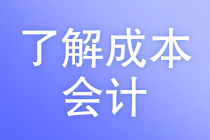 了解成本
会计